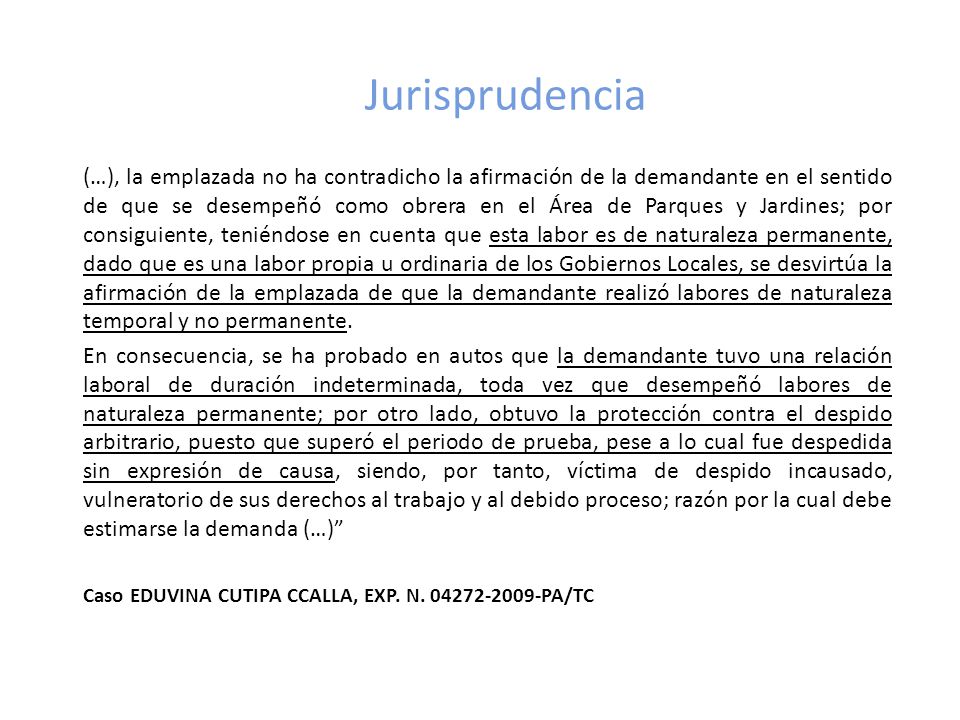 Jurisprudencia

(…), la emplazada no ha contradicho la afirmación de la demandante en el sentido de que se desempeñó como obrera en el Área de Parques y Jardines; por consiguiente, teniéndose en cuenta que esta labor es de naturaleza permanente, dado que es una labor propia u ordinaria de los Gobiernos Locales, se desvirtúa la afirmación de la emplazada de que la demandante realizó labores de naturaleza temporal y no permanente.

En consecuencia, se ha probado en autos que la demandante tuvo una relación laboral de duración indeterminada, toda vez que desempeñó labores de naturaleza permanente; por otro lado, obtuvo la protección contra el despido arbitrario, puesto que superó el periodo de prueba, pese a lo cual fue despedida sin expresión de causa, siendo, por tanto, víctima de despido incausado, vulneratorio de sus derechos al trabajo y al debido proceso; razón por la cual debe estimarse la demanda (…)”

Caso EDUVINA CUTIPA CCALLA, EXP. N. 04272-2009-PA/TC